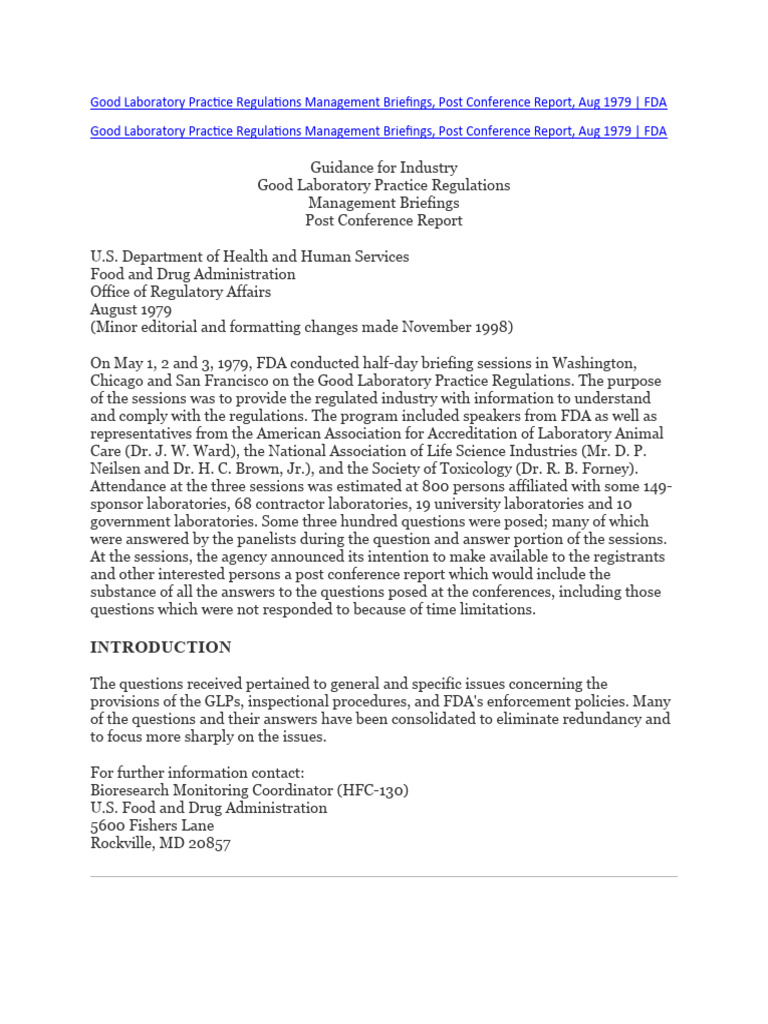 Good Laboratory Practice Regulations Management Briefings, Post Conference Report, Aug 1979 | FDA

Good Laboratory Practice Regulations Management Briefings, Post Conference Report, Aug 1979 | FDA

Guidance for Industry
Good Laboratory Practice Regulations
Management Briefings
Post Conference Report

U.S. Department of Health and Human Services
Food and Drug Administration
Office of Regulatory Affairs
August 1979
(Minor editorial and formatting changes made November 1998)

On May 1, 2 and 3, 1979, FDA conducted half-day briefing sessions in Washington, Chicago and San Francisco on the Good Laboratory Practice Regulations. The purpose of the sessions was to provide the regulated industry with information to understand and comply with the regulations. The program included speakers from FDA as well as representatives from the American Association for Accreditation of Laboratory Animal Care (Dr. J. W. Ward), the National Association of Life Science Industries (Mr. D. P. Neilsen and Dr. H. C. Brown, Jr.), and the Society of Toxicology (Dr. R. B. Forney). Attendance at the three sessions was estimated at 800 persons affiliated with some 149-sponsor laboratories, 68 contractor laboratories, 19 university laboratories and 10 government laboratories. Some three hundred questions were posed; many of which were answered by the panelists during the question and answer portion of the sessions. At the sessions, the agency announced its intention to make available to the registrants and other interested persons a post conference report which would include the substance of all the answers to the questions posed at the conferences, including those questions which were not responded to because of time limitations.

INTRODUCTION

The questions received pertained to general and specific issues concerning the provisions of the GLPs, inspectional procedures, and FDA's enforcement policies. Many of the questions and their answers have been consolidated to eliminate redundancy and to focus more sharply on the issues.

For further information contact:
Bioresearch Monitoring Coordinator (HFC-130)
U.S. Food and Drug Administration
5600 Fishers Lane
Rockville, MD 20857